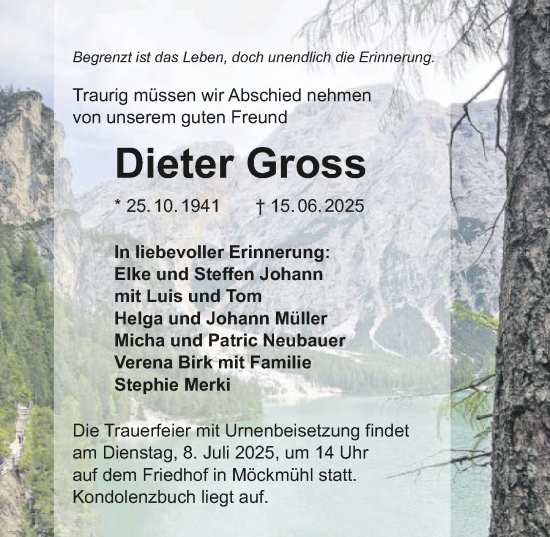 Begrenzt ist das Leben, doch unendlich die Erinnerung.

Traurig müssen wir Abschied nehmen von unserem guten Freund

Dieter Gross

* 25. 10. 1941 † 15. 06. 2025

In liebevoller Erinnerung:
Elke und Steffen Johann
mit Luis und Tom
Helga und Johann Müller
Micha und Patric Neubauer
Verena Birk mit Familie
Stephie Merki

Die Trauerfeier mit Urnenbeisetzung findet am Dienstag, 8. Juli 2025, um 14 Uhr auf dem Friedhof in Möckmühl statt. Kondolenzbuch liegt auf.